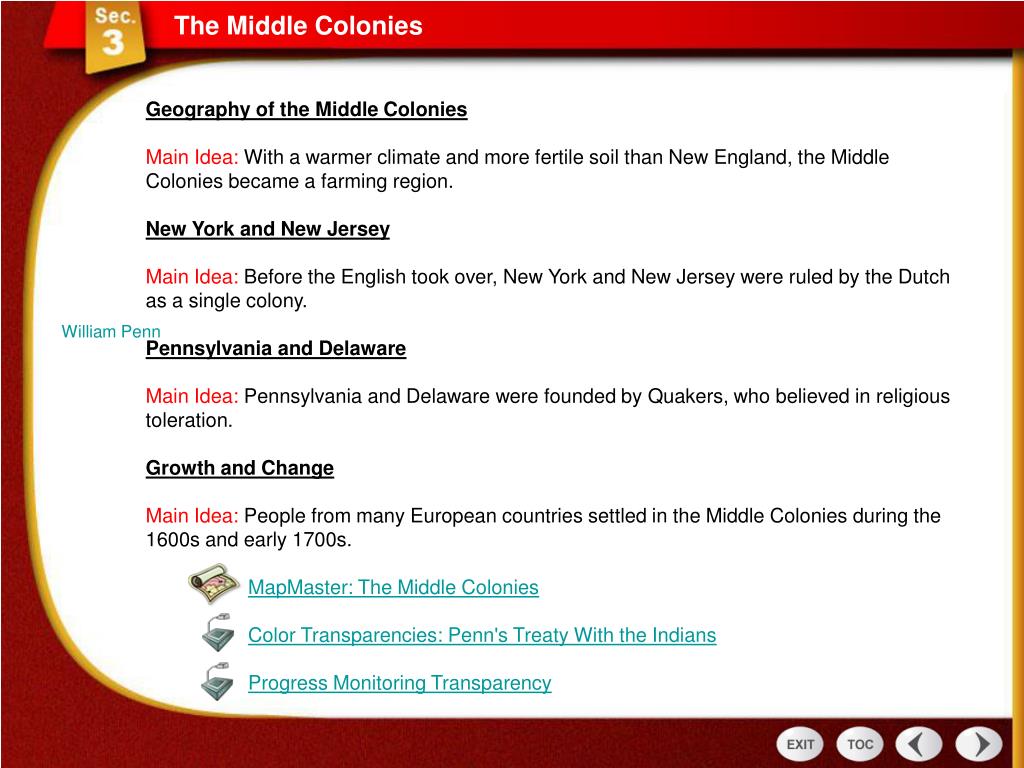 Sec. 3

The Middle Colonies

Geography of the Middle Colonies

Main Idea: With a warmer climate and more fertile soil than New England, the Middle Colonies became a farming region.

New York and New Jersey

Main Idea: Before the English took over, New York and New Jersey were ruled by the Dutch as a single colony.

William Penn

Pennsylvania and Delaware

Main Idea: Pennsylvania and Delaware were founded by Quakers, who believed in religious toleration.

Growth and Change

Main Idea: People from many European countries settled in the Middle Colonies during the 1600s and early 1700s.

MapMaster: The Middle Colonies

Color Transparencies: Penn's Treaty With the Indians

Progress Monitoring Transparency

EXIT TOC